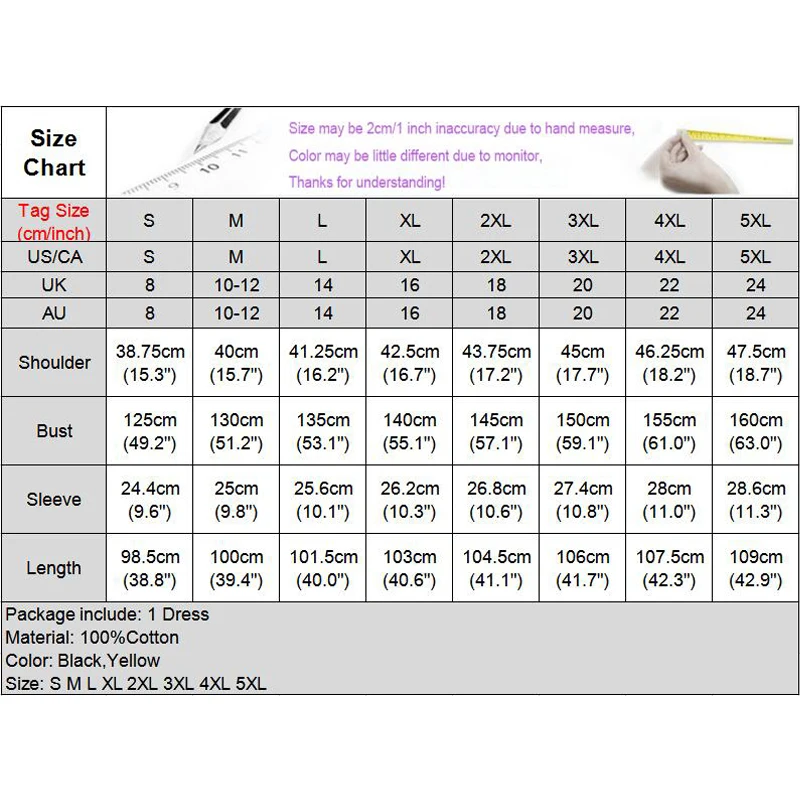 Size Chart

Size may be 2cm/1 inch inaccuracy due to hand measure,
Color may be little different due to monitor,
Thanks for understanding!

| Tag Size (cm/inch) | S | M | L | XL | 2XL | 3XL | 4XL | 5XL |
|---|---|---|---|---|---|---|---|---|
| US/CA | S | M | L | XL | 2XL | 3XL | 4XL | 5XL |
| UK | 8 | 10-12 | 14 | 16 | 18 | 20 | 22 | 24 |
| AU | 8 | 10-12 | 14 | 16 | 18 | 20 | 22 | 24 |
| Shoulder | 38.75cm (15.3") | 40cm (15.7") | 41.25cm (16.2") | 42.5cm (16.7") | 43.75cm (17.2") | 45cm (17.7") | 46.25cm (18.2") | 47.5cm (18.7") |
| Bust | 125cm (49.2") | 130cm (51.2") | 135cm (53.1") | 140cm (55.1") | 145cm (57.1") | 150cm (59.1") | 155cm (61.0") | 160cm (63.0") |
| Sleeve | 24.4cm (9.6") | 25cm (9.8") | 25.6cm (10.1") | 26.2cm (10.3") | 26.8cm (10.6") | 27.4cm (10.8") | 28cm (11.0") | 28.6cm (11.3") |
| Length | 98.5cm (38.8") | 100cm (39.4") | 101.5cm (40.0") | 103cm (40.6") | 104.5cm (41.1") | 106cm (41.7") | 107.5cm (42.3") | 109cm (42.9") |

Package include: 1 Dress
Material: 100%Cotton
Color: Black,Yellow
Size: S M L XL 2XL 3XL 4XL 5XL